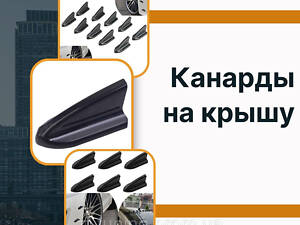 Канарды на крышу